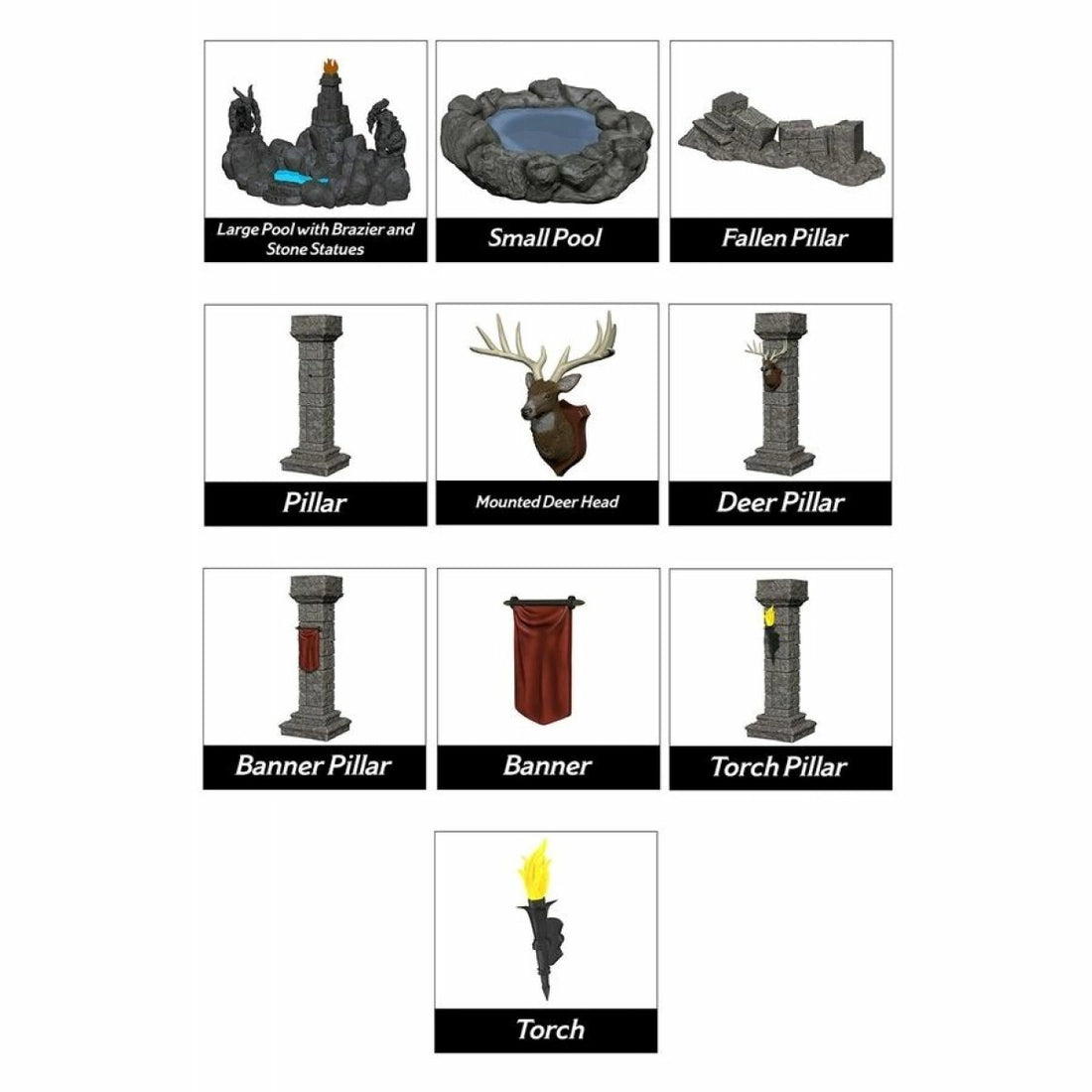 Large Pool with Brazier and Stone Statues

Small Pool

Fallen Pillar

Pillar

Mounted Deer Head

Deer Pillar

Banner Pillar

Banner

Torch Pillar

Torch